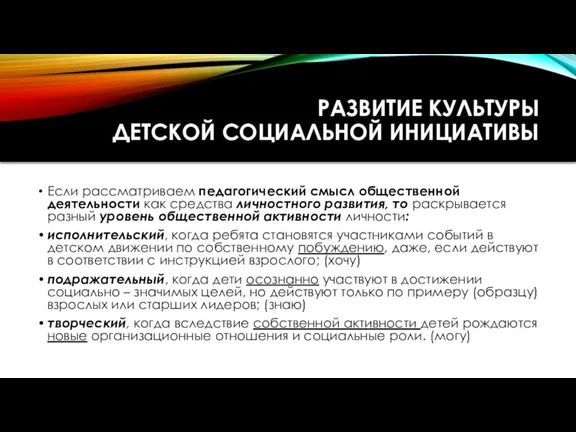 РАЗВИТИЕ КУЛЬТУРЫ
ДЕТСКОЙ СОЦИАЛЬНОЙ ИНИЦИАТИВЫ

• Если рассматриваем педагогический смысл общественной деятельности как средства личностного развития, то раскрывается разный уровень общественной активности личности:

• исполнительский, когда ребята становятся участниками событий в детском движении по собственному побуждению, даже, если действуют в соответствии с инструкцией взрослого; (хочу)

• подражательный, когда дети осознанно участвуют в достижении социально – значимых целей, но действуют только по примеру (образцу) взрослых или старших лидеров; (знаю)

• творческий, когда вследствие собственной активности детей рождаются новые организационные отношения и социальные роли. (могу)